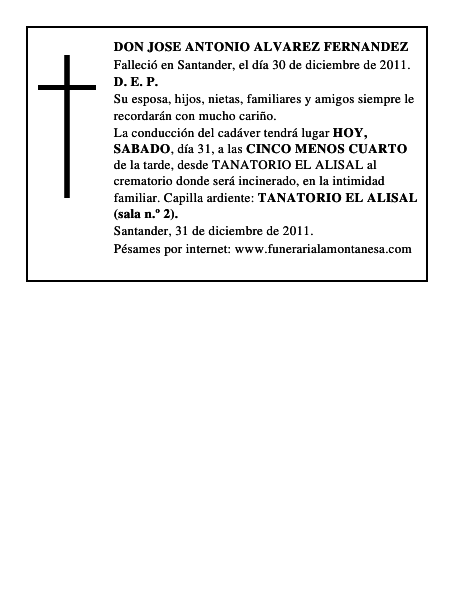 DON JOSE ANTONIO ALVAREZ FERNANDEZ
Falleció en Santander, el día 30 de diciembre de 2011.
D. E. P.
Su esposa, hijos, nietas, familiares y amigos siempre le recordarán con mucho cariño.
La conducción del cadáver tendrá lugar HOY, SABADO, día 31, a las CINCO MENOS CUARTO de la tarde, desde TANATORIO EL ALISAL al crematorio donde será incinerado, en la intimidad familiar. Capilla ardiente: TANATORIO EL ALISAL (sala n.º 2).
Santander, 31 de diciembre de 2011.
Pésames por internet: www.funerarialamontanesa.com